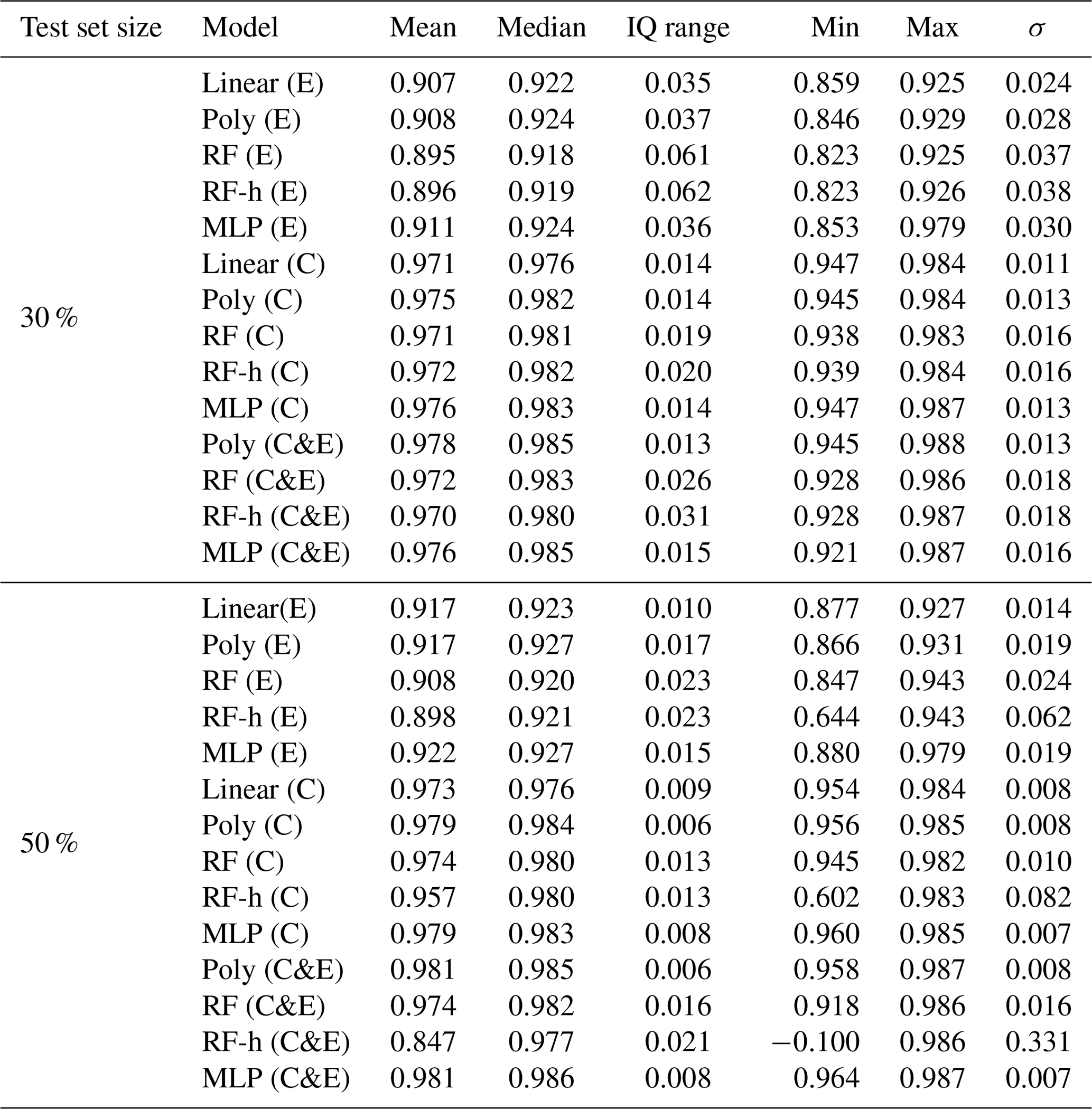 | Test set size | Model | Mean | Median | IQ range | Min | Max | $\sigma$ |
|---|---|---|---|---|---|---|---|
| 30 % | Linear (E) | 0.907 | 0.922 | 0.035 | 0.859 | 0.925 | 0.024 |
| | Poly (E) | 0.908 | 0.924 | 0.037 | 0.846 | 0.929 | 0.028 |
| | RF (E) | 0.895 | 0.918 | 0.061 | 0.823 | 0.925 | 0.037 |
| | RF-h (E) | 0.896 | 0.919 | 0.062 | 0.823 | 0.926 | 0.038 |
| | MLP (E) | 0.911 | 0.924 | 0.036 | 0.853 | 0.979 | 0.030 |
| | Linear (C) | 0.971 | 0.976 | 0.014 | 0.947 | 0.984 | 0.011 |
| | Poly (C) | 0.975 | 0.982 | 0.014 | 0.945 | 0.984 | 0.013 |
| | RF (C) | 0.971 | 0.981 | 0.019 | 0.938 | 0.983 | 0.016 |
| | RF-h (C) | 0.972 | 0.982 | 0.020 | 0.939 | 0.984 | 0.016 |
| | MLP (C) | 0.976 | 0.983 | 0.014 | 0.947 | 0.987 | 0.013 |
| | Poly (C&E) | 0.978 | 0.985 | 0.013 | 0.945 | 0.988 | 0.013 |
| | RF (C&E) | 0.972 | 0.983 | 0.026 | 0.928 | 0.986 | 0.018 |
| | RF-h (C&E) | 0.970 | 0.980 | 0.031 | 0.928 | 0.987 | 0.018 |
| | MLP (C&E) | 0.976 | 0.985 | 0.015 | 0.921 | 0.987 | 0.016 |
| 50 % | Linear(E) | 0.917 | 0.923 | 0.010 | 0.877 | 0.927 | 0.014 |
| | Poly (E) | 0.917 | 0.927 | 0.017 | 0.866 | 0.931 | 0.019 |
| | RF (E) | 0.908 | 0.920 | 0.023 | 0.847 | 0.943 | 0.024 |
| | RF-h (E) | 0.898 | 0.921 | 0.023 | 0.644 | 0.943 | 0.062 |
| | MLP (E) | 0.922 | 0.927 | 0.015 | 0.880 | 0.979 | 0.019 |
| | Linear (C) | 0.973 | 0.976 | 0.009 | 0.954 | 0.984 | 0.008 |
| | Poly (C) | 0.979 | 0.984 | 0.006 | 0.956 | 0.985 | 0.008 |
| | RF (C) | 0.974 | 0.980 | 0.013 | 0.945 | 0.982 | 0.010 |
| | RF-h (C) | 0.957 | 0.980 | 0.013 | 0.602 | 0.983 | 0.082 |
| | MLP (C) | 0.979 | 0.983 | 0.008 | 0.960 | 0.985 | 0.007 |
| | Poly (C&E) | 0.981 | 0.985 | 0.006 | 0.958 | 0.987 | 0.008 |
| | RF (C&E) | 0.974 | 0.982 | 0.016 | 0.918 | 0.986 | 0.016 |
| | RF-h (C&E) | 0.847 | 0.977 | 0.021 | −0.100 | 0.986 | 0.331 |
| | MLP (C&E) | 0.981 | 0.986 | 0.008 | 0.964 | 0.987 | 0.007 |